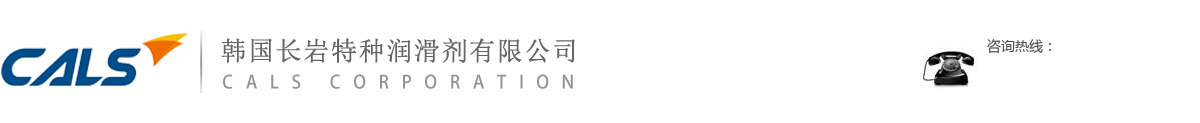 CALS

韩国长岩特种润滑剂有限公司
CALS CORPORATION

咨询热线：